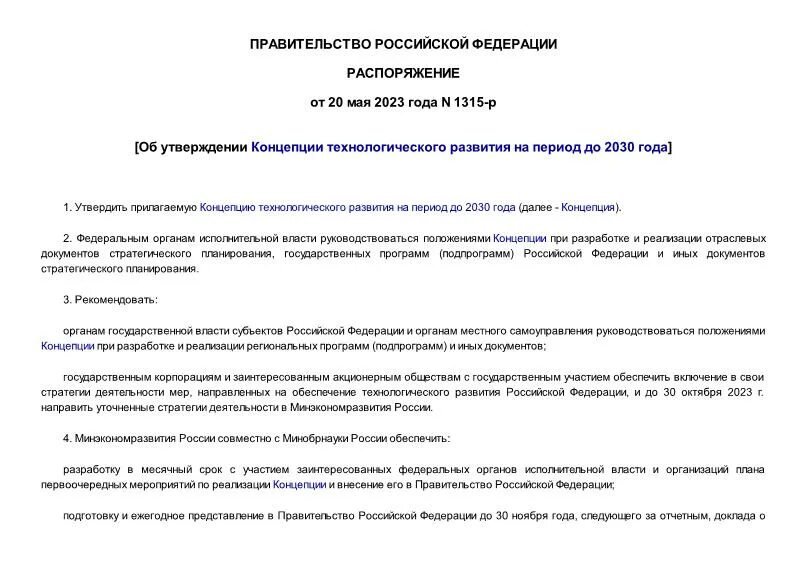 ПРАВИТЕЛЬСТВО РОССИЙСКОЙ ФЕДЕРАЦИИ

РАСПОРЯЖЕНИЕ

от 20 мая 2023 года N 1315-р

[Об утверждении Концепции технологического развития на период до 2030 года]

1. Утвердить прилагаемую Концепцию технологического развития на период до 2030 года (далее - Концепция).

2. Федеральным органам исполнительной власти руководствоваться положениями Концепции при разработке и реализации отраслевых документов стратегического планирования, государственных программ (подпрограмм) Российской Федерации и иных документов стратегического планирования.

3. Рекомендовать:

органам государственной власти субъектов Российской Федерации и органам местного самоуправления руководствоваться положениями Концепции при разработке и реализации региональных программ (подпрограмм) и иных документов;

государственным корпорациям и заинтересованным акционерным обществам с государственным участием обеспечить включение в свои стратегии деятельности мер, направленных на обеспечение технологического развития Российской Федерации, и до 30 октября 2023 г. направить уточненные стратегии деятельности в Минэкономразвития России.

4. Минэкономразвития России совместно с Минобрнауки России обеспечить:

разработку в месячный срок с участием заинтересованных федеральных органов исполнительной власти и организаций плана первоочередных мероприятий по реализации Концепции и внесение его в Правительство Российской Федерации;

подготовку и ежегодное представление в Правительство Российской Федерации до 30 ноября года, следующего за отчетным, доклада о